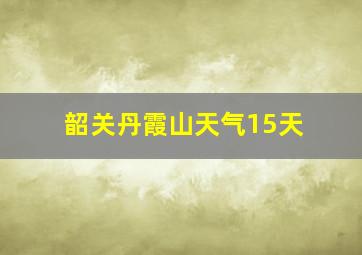 韶关丹霞山天气15天